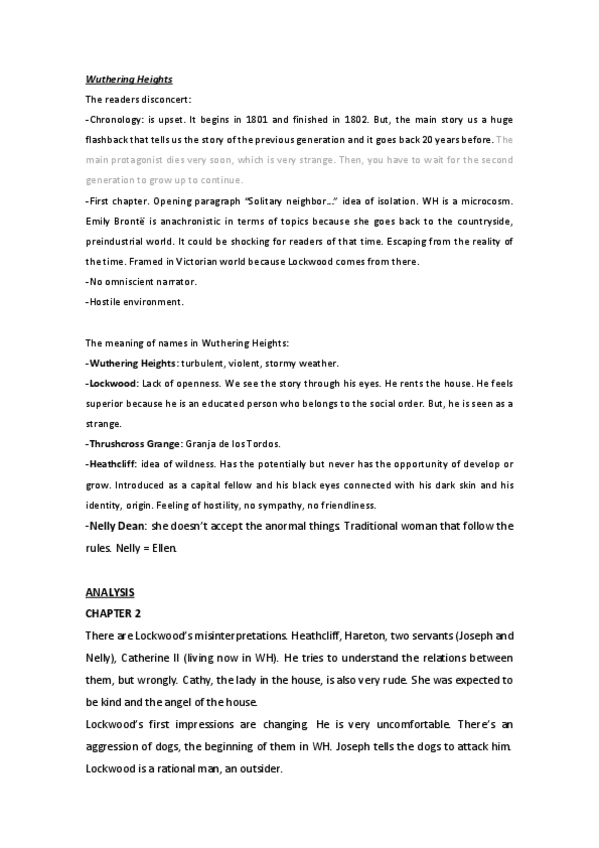 Wuthering Heights

The readers disconcert:

-Chronology: is upset. It begins in 1801 and finished in 1802. But, the main story us a huge flashback that tells us the story of the previous generation and it goes back 20 years before. The main protagonist dies very soon, which is very strange. Then, you have to wait for the second generation to grow up to continue.

-First chapter. Opening paragraph "Solitary neighbor…" idea of isolation. WH is a microcosm. Emily Brontë is anachronistic in terms of topics because she goes back to the countryside, preindustrial world. It could be shocking for readers of that time. Escaping from the reality of the time. Framed in Victorian world because Lockwood comes from there.

-No omniscient narrator.

-Hostile environment.

The meaning of names in Wuthering Heights:

-Wuthering Heights: turbulent, violent, stormy weather.

-Lockwood: Lack of openness. We see the story through his eyes. He rents the house. He feels superior because he is an educated person who belongs to the social order. But, he is seen as a strange.

-Thrushcross Grange: Granja de los Tordos.

-Heathcliff: idea of wildness. Has the potentially but never has the opportunity of develop or grow. Introduced as a capital fellow and his black eyes connected with his dark skin and his identity, origin. Feeling of hostility, no sympathy, no friendliness.

-Nelly Dean: she doesn't accept the anormal things. Traditional woman that follow the rules. Nelly = Ellen.

ANALYSIS

CHAPTER 2

There are Lockwood's misinterpretations. Heathcliff, Hareton, two servants (Joseph and Nelly), Catherine II (living now in WH). He tries to understand the relations between them, but wrongly. Cathy, the lady in the house, is also very rude. She was expected to be kind and the angel of the house.

Lockwood's first impressions are changing. He is very uncomfortable. There's an aggression of dogs, the beginning of them in WH. Joseph tells the dogs to attack him. Lockwood is a rational man, an outsider.